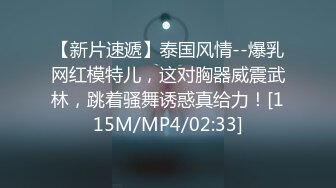 【新片速遞】泰国风情--爆乳网红模特儿，这对胸器威震武林，跳着骚舞诱惑真给力！[115M/MP4/02:33]